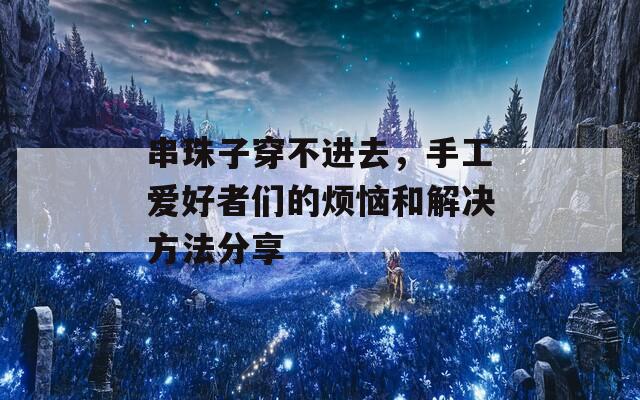 串珠子穿不进去，手工爱好者们的烦恼和解决方法分享